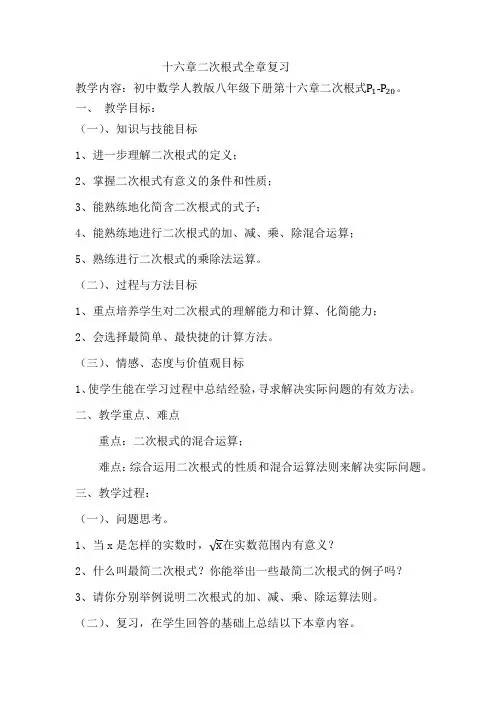 十六章二次根式全章复习

教学内容：初中数学人教版八年级下册第十六章二次根式$P_1$-$P_{20}$。

一、 教学目标：

（一）、知识与技能目标

1、进一步理解二次根式的定义；

2、掌握二次根式有意义的条件和性质；

3、能熟练地化简含二次根式的式子；

4、能熟练地进行二次根式的加、减、乘、除混合运算；

5、熟练进行二次根式的乘除法运算。

（二）、过程与方法目标

1、重点培养学生对二次根式的理解能力和计算、化简能力；

2、会选择最简单、最快捷的计算方法。

（三）、情感、态度与价值观目标

1、使学生能在学习过程中总结经验，寻求解决实际问题的有效方法。

二、教学重点、难点

重点：二次根式的混合运算；

难点：综合运用二次根式的性质和混合运算法则来解决实际问题。

三、教学过程：

（一）、问题思考。

1、当 x 是怎样的实数时，$\sqrt{x}$在实数范围内有意义？

2、什么叫最简二次根式？你能举出一些最简二次根式的例子吗？

3、请你分别举例说明二次根式的加、减、乘、除运算法则。

（二）、复习，在学生回答的基础上总结以下本章内容。